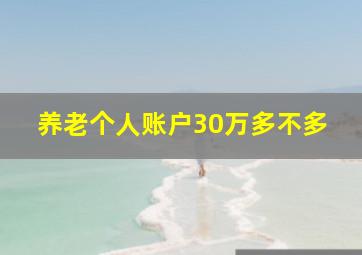 养老个人账户30万多不多